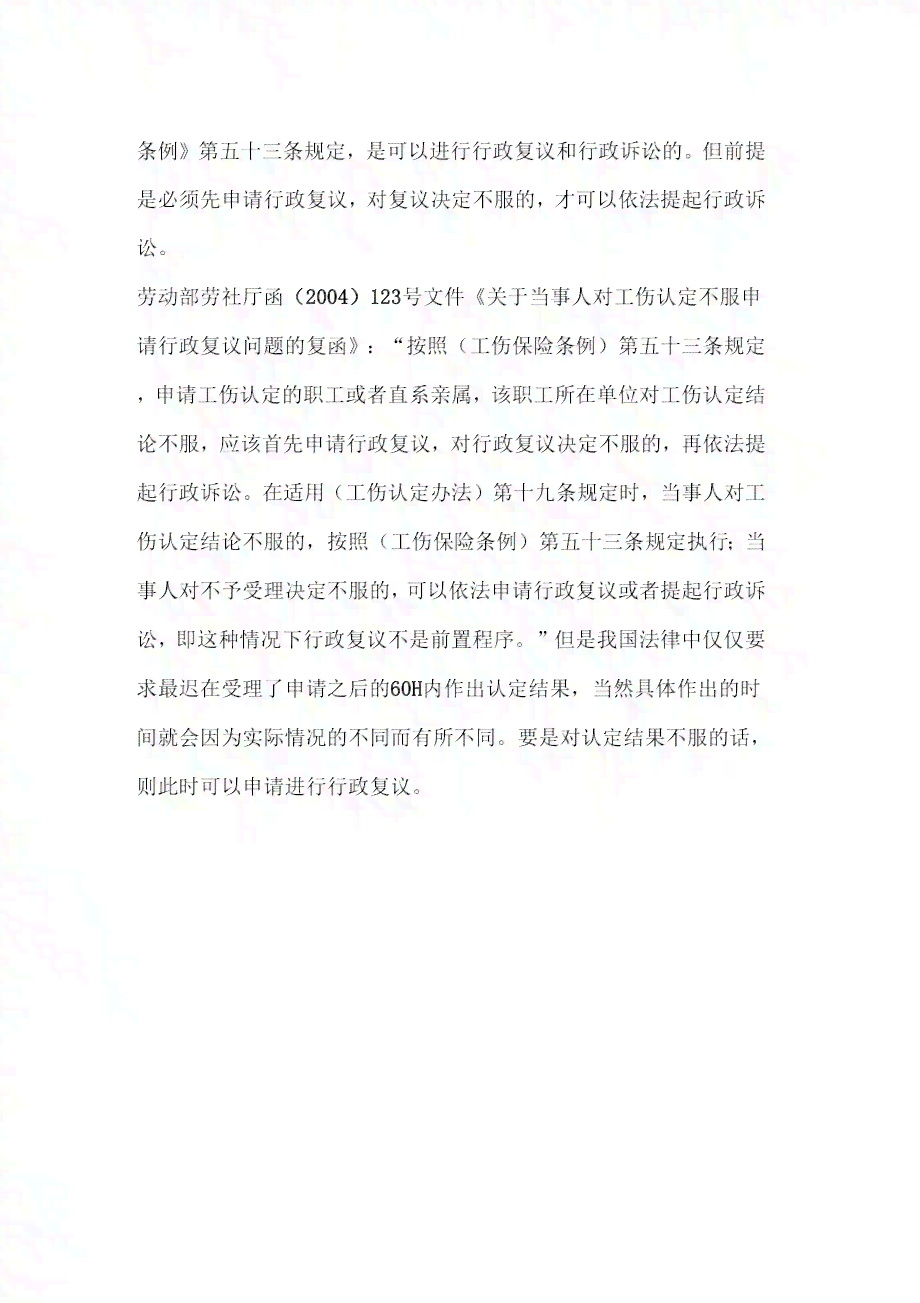 条例》第五十三条规定，是可以进行行政复议和行政诉讼的。但前提是必须先申请行政复议，对复议决定不服的，才可以依法提起行政诉讼。

劳动部劳社厅函（2004）123号文件《关于当事人对工伤认定不服申请行政复议问题的复函》：“按照（工伤保险条例）第五十三条规定，申请工伤认定的职工或者直系亲属，该职工所在单位对工伤认定结论不服，应该首先申请行政复议，对行政复议决定不服的，再依法提起行政诉讼。在适用（工伤认定办法）第十九条规定时，当事人对工伤认定结论不服的，按照（工伤保险条例）第五十三条规定执行；当事人对不予受理决定不服的，可以依法申请行政复议或者提起行政诉讼，即这种情况下行政复议不是前置程序。”但是我国法律中仅仅要求最迟在受理了申请之后的60H内作出认定结果，当然具体作出的时间就会因为实际情况的不同而有所不同。要是对认定结果不服的话，则此时可以申请进行行政复议。